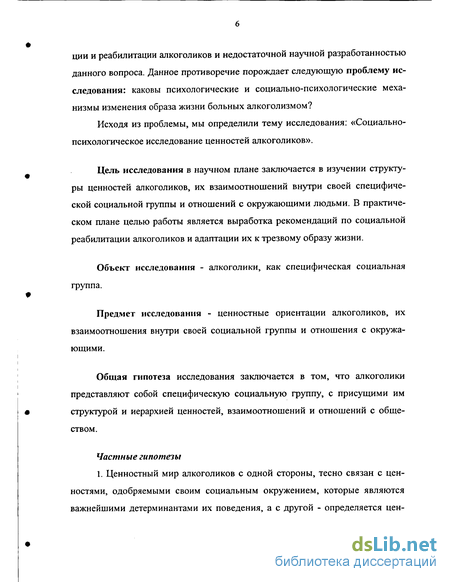 6

ции и реабилитации алкоголиков и недостаточной научной разработанностью данного вопроса. Данное противоречие порождает следующую проблему исследования: каковы психологические и социально-психологические механизмы изменения образа жизни больных алкоголизмом?

Исходя из проблемы, мы определили тему исследования: «Социально-психологическое исследование ценностей алкоголиков».

Цель исследования в научном плане заключается в изучении структуры ценностей алкоголиков, их взаимоотношений внутри своей специфической социальной группы и отношений с окружающими людьми. В практическом плане целью работы является выработка рекомендаций по социальной реабилитации алкоголиков и адаптации их к трезвому образу жизни.

Объект исследования - алкоголики, как специфическая социальная группа.

Предмет исследования - ценностные ориентации алкоголиков, их взаимоотношения внутри своей социальной группы и отношения с окружающими.

Общая гипотеза исследования заключается в том, что алкоголики представляют собой специфическую социальную группу, с присущими им структурой и иерархией ценностей, взаимоотношений и отношений с обществом.

Частные гипотезы

1. Ценностный мир алкоголиков с одной стороны, тесно связан с ценностями, одобряемыми своим социальным окружением, которые являются важнейшими детерминантами их поведения, а с другой - определяется цен-

dsLib.net
библиотека диссертаций